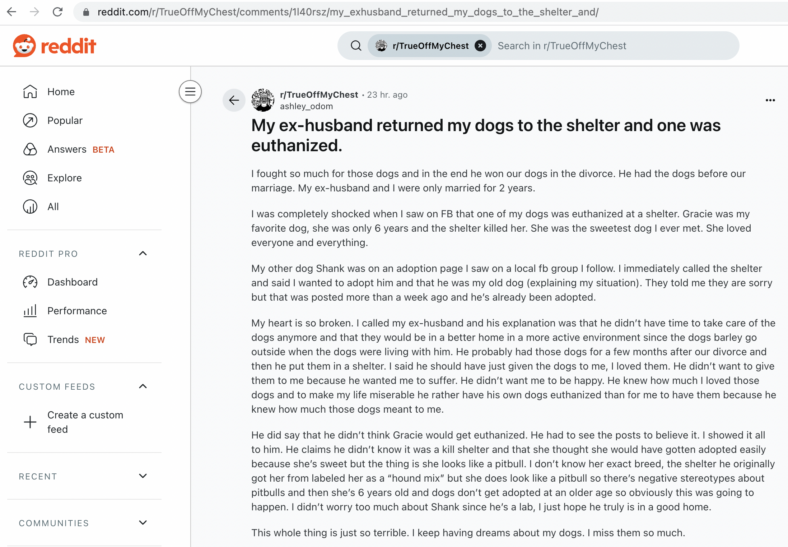 reddit.com/r/TrueOffMyChest/comments/1l40rsz/my_exhusband_returned_my_dogs_to_the_shelter_and/

reddit

r/TrueOffMyChest Search in r/TrueOffMyChest

Home
Popular
Answers BETA
Explore
All

REDDIT PRO
Dashboard
Performance
Trends NEW

CUSTOM FEEDS
Create a custom feed

RECENT

COMMUNITIES

r/TrueOffMyChest • 23 hr. ago
ashley_odom

My ex-husband returned my dogs to the shelter and one was euthanized.

I fought so much for those dogs and in the end he won our dogs in the divorce. He had the dogs before our marriage. My ex-husband and I were only married for 2 years.

I was completely shocked when I saw on FB that one of my dogs was euthanized at a shelter. Gracie was my favorite dog, she was only 6 years and the shelter killed her. She was the sweetest dog I ever met. She loved everyone and everything.

My other dog Shank was on an adoption page I saw on a local fb group I follow. I immediately called the shelter and said I wanted to adopt him and that he was my old dog (explaining my situation). They told me they are sorry but that was posted more than a week ago and he's already been adopted.

My heart is so broken. I called my ex-husband and his explanation was that he didn't have time to take care of the dogs anymore and that they would be in a better home in a more active environment since the dogs barley go outside when the dogs were living with him. He probably had those dogs for a few months after our divorce and then he put them in a shelter. I said he should have just given the dogs to me, I loved them. He didn't want to give them to me because he wanted me to suffer. He didn't want me to be happy. He knew how much I loved those dogs and to make my life miserable he rather have his own dogs euthanized than for me to have them because he knew how much those dogs meant to me.

He did say that he didn't think Gracie would get euthanized. He had to see the posts to believe it. I showed it all to him. He claims he didn't know it was a kill shelter and that she thought she would have gotten adopted easily because she's sweet but the thing is she looks like a pitbull. I don't know her exact breed, the shelter he originally got her from labeled her as a "hound mix" but she does look like a pitbull so there's negative stereotypes about pitbulls and then she's 6 years old and dogs don't get adopted at an older age so obviously this was going to happen. I didn't worry too much about Shank since he's a lab, I just hope he truly is in a good home.

This whole thing is just so terrible. I keep having dreams about my dogs. I miss them so much.